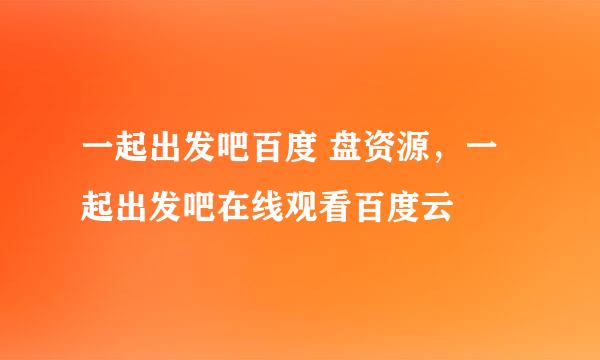 一起出发吧百度 盘资源，一起出发吧在线观看百度云